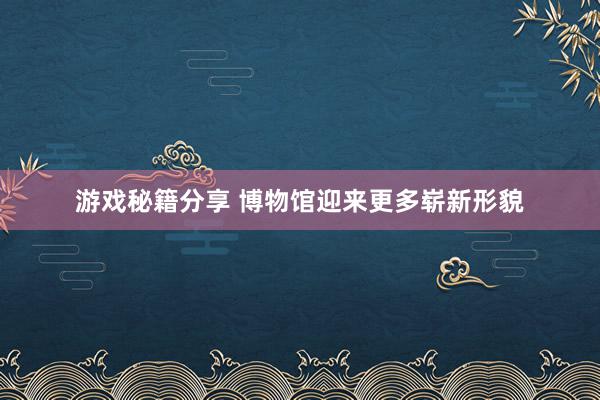 游戏秘籍分享 博物馆迎来更多崭新形貌